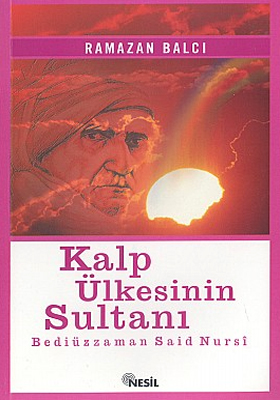 RAMAZAN BALCI

Kalp Ülkesinin Sultanı

Bediüzzaman Said Nursî

NESİL